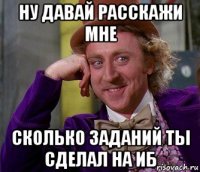 НУ ДАВАЙ РАССКАЖИ МНЕ

СКОЛЬКО ЗАДАНИЙ ТЫ СДЕЛАЛ НА ИБ

risovach.ru